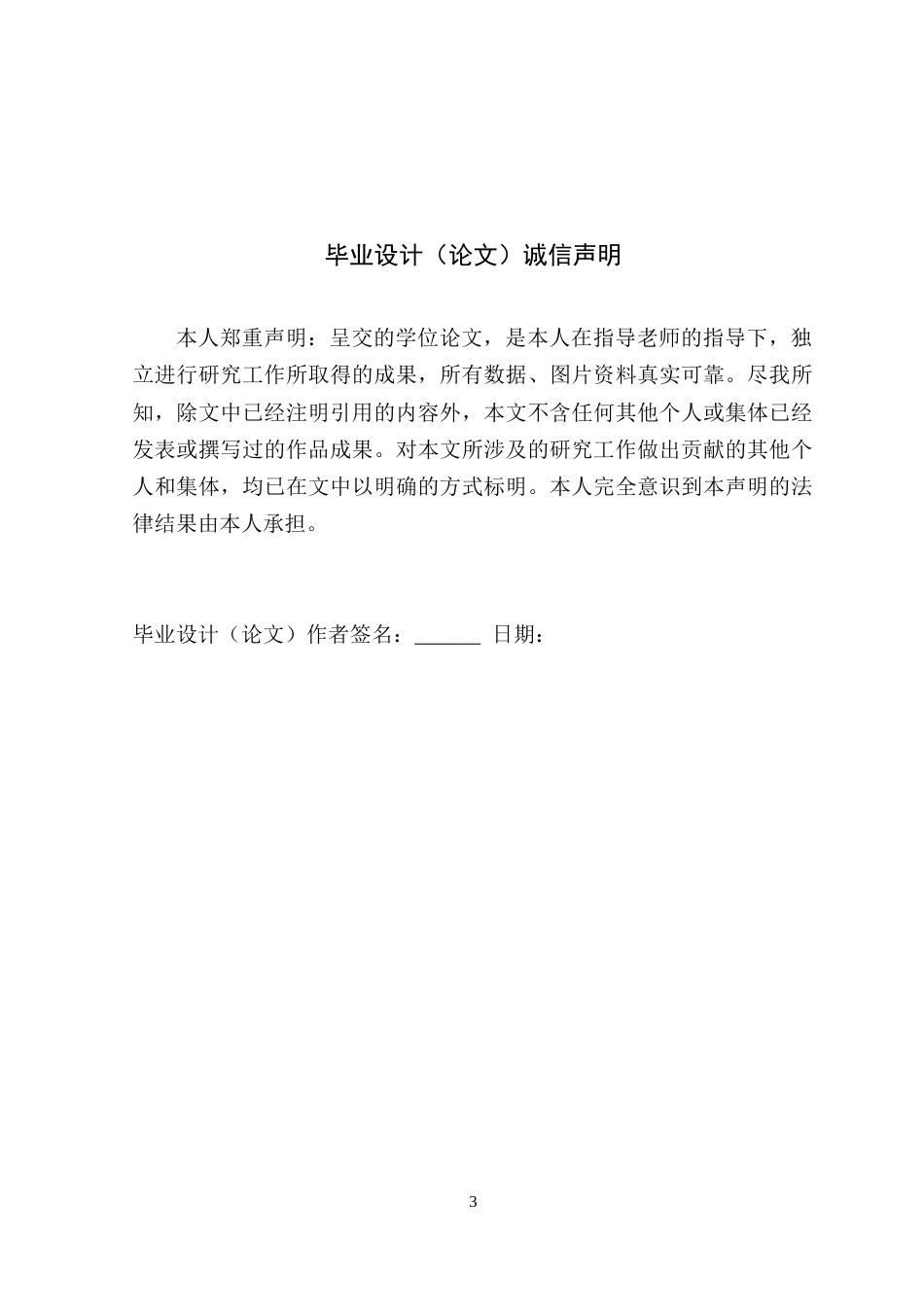 毕业设计（论文）诚信声明

本人郑重声明：呈交的学位论文，是本人在指导老师的指导下，独立进行研究工作所取得的成果，所有数据、图片资料真实可靠。尽我所知，除文中已经注明引用的内容外，本文不含任何其他个人或集体已经发表或撰写过的作品成果。对本文所涉及的研究工作做出贡献的其他个人和集体，均已在文中以明确的方式标明。本人完全意识到本声明的法律结果由本人承担。

毕业设计（论文）作者签名：______ 日期：

3